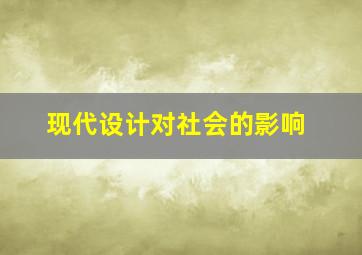 现代设计对社会的影响